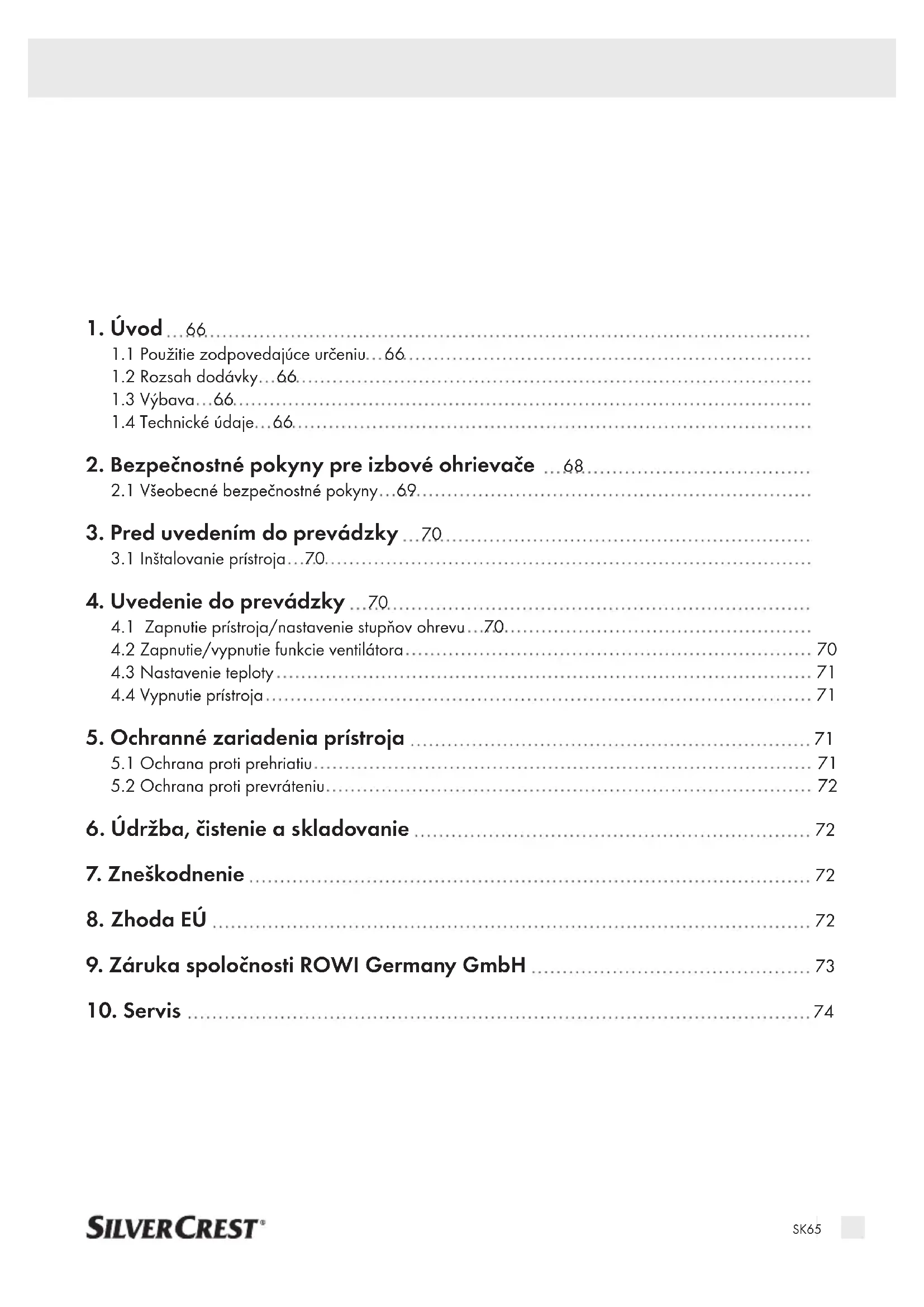 1. Úvod ... 66
1.1 Použitie zodpovedajúce určeniu ... 66
1.2 Rozsah dodávky ... 66
1.3 Výbava ... 66
1.4 Technické údaje ... 66

2. Bezpečnostné pokyny pre izbové ohrievače ... 68
2.1 Všeobecné bezpečnostné pokyny ... 69

3. Pred uvedením do prevádzky ... 70
3.1 Inštalovanie prístroja ... 70

4. Uvedenie do prevádzky ... 70
4.1 Zapnutie prístroja/nastavenie stupňov ohrevu ... 70
4.2 Zapnutie/vypnutie funkcie ventilátora ... 70
4.3 Nastavenie teploty ... 71
4.4 Vypnutie prístroja ... 71

5. Ochranné zariadenia prístroja ... 71
5.1 Ochrana proti prehriatiu ... 71
5.2 Ochrana proti prevráteniu ... 72

6. Údržba, čistenie a skladovanie ... 72

7. Zneškodnenie ... 72

8. Zhoda EÚ ... 72

9. Záruka spoločnosti ROWI Germany GmbH ... 73

10. Servis ... 74

SILVERCREST®

SK65